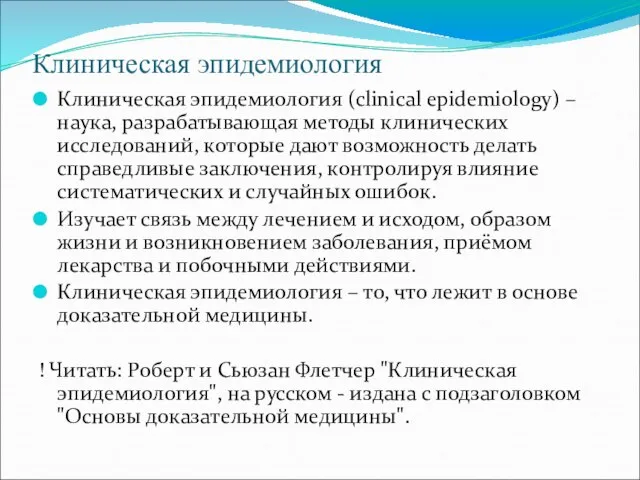 Клиническая эпидемиология

Клиническая эпидемиология (clinical epidemiology) – наука, разрабатывающая методы клинических исследований, которые дают возможность делать справедливые заключения, контролируя влияние систематических и случайных ошибок.

Изучает связь между лечением и исходом, образом жизни и возникновением заболевания, приёмом лекарства и побочными действиями.

Клиническая эпидемиология – то, что лежит в основе доказательной медицины.

! Читать: Роберт и Сьюзан Флетчер "Клиническая эпидемиология", на русском - издана с подзаголовком "Основы доказательной медицины".